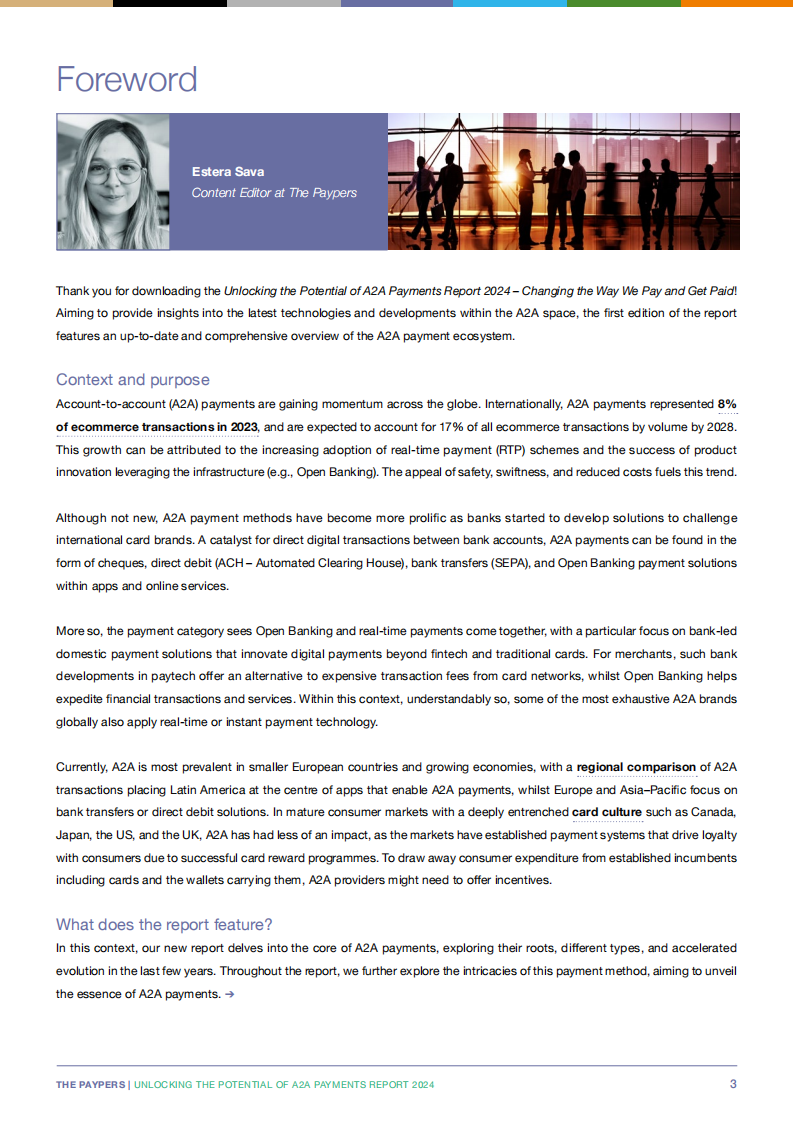 Foreword

Estera Sava
Content Editor at The Paypers

Thank you for downloading the Unlocking the Potential of A2A Payments Report 2024 – Changing the Way We Pay and Get Paid! Aiming to provide insights into the latest technologies and developments within the A2A space, the first edition of the report features an up-to-date and comprehensive overview of the A2A payment ecosystem.

Context and purpose
Account-to-account (A2A) payments are gaining momentum across the globe. Internationally, A2A payments represented 8% of ecommerce transactions in 2023, and are expected to account for 17% of all ecommerce transactions by volume by 2028. This growth can be attributed to the increasing adoption of real-time payment (RTP) schemes and the success of product innovation leveraging the infrastructure (e.g., Open Banking). The appeal of safety, swiftness, and reduced costs fuels this trend.

Although not new, A2A payment methods have become more prolific as banks started to develop solutions to challenge international card brands. A catalyst for direct digital transactions between bank accounts, A2A payments can be found in the form of cheques, direct debit (ACH – Automated Clearing House), bank transfers (SEPA), and Open Banking payment solutions within apps and online services.

More so, the payment category sees Open Banking and real-time payments come together, with a particular focus on bank-led domestic payment solutions that innovate digital payments beyond fintech and traditional cards. For merchants, such bank developments in paytech offer an alternative to expensive transaction fees from card networks, whilst Open Banking helps expedite financial transactions and services. Within this context, understandably so, some of the most exhaustive A2A brands globally also apply real-time or instant payment technology.

Currently, A2A is most prevalent in smaller European countries and growing economies, with a regional comparison of A2A transactions placing Latin America at the centre of apps that enable A2A payments, whilst Europe and Asia–Pacific focus on bank transfers or direct debit solutions. In mature consumer markets with a deeply entrenched card culture such as Canada, Japan, the US, and the UK, A2A has had less of an impact, as the markets have established payment systems that drive loyalty with consumers due to successful card reward programmes. To draw away consumer expenditure from established incumbents including cards and the wallets carrying them, A2A providers might need to offer incentives.

What does the report feature?
In this context, our new report delves into the core of A2A payments, exploring their roots, different types, and accelerated evolution in the last few years. Throughout the report, we further explore the intricacies of this payment method, aiming to unveil the essence of A2A payments. →

THE PAYPERS | UNLOCKING THE POTENTIAL OF A2A PAYMENTS REPORT 2024 3